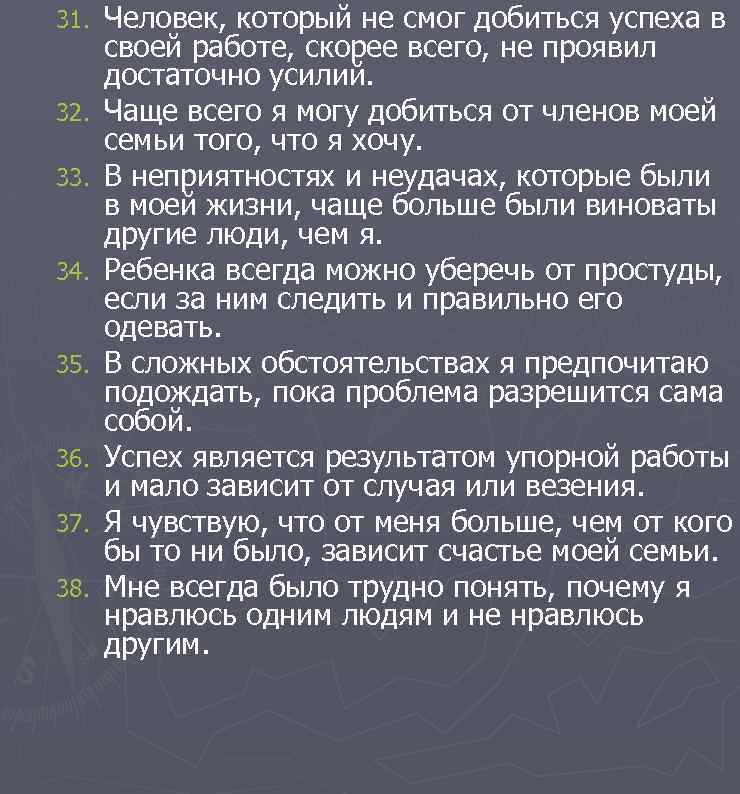 31. Человек, который не смог добиться успеха в своей работе, скорее всего, не проявил достаточно усилий.
32. Чаще всего я могу добиться от членов моей семьи того, что я хочу.
33. В неприятностях и неудачах, которые были в моей жизни, чаще больше были виноваты другие люди, чем я.
34. Ребенка всегда можно уберечь от простуды, если за ним следить и правильно его одевать.
35. В сложных обстоятельствах я предпочитаю подождать, пока проблема разрешится сама собой.
36. Успех является результатом упорной работы и мало зависит от случая или везения.
37. Я чувствую, что от меня больше, чем от кого бы то ни было, зависит счастье моей семьи.
38. Мне всегда было трудно понять, почему я нравлюсь одним людям и не нравлюсь другим.